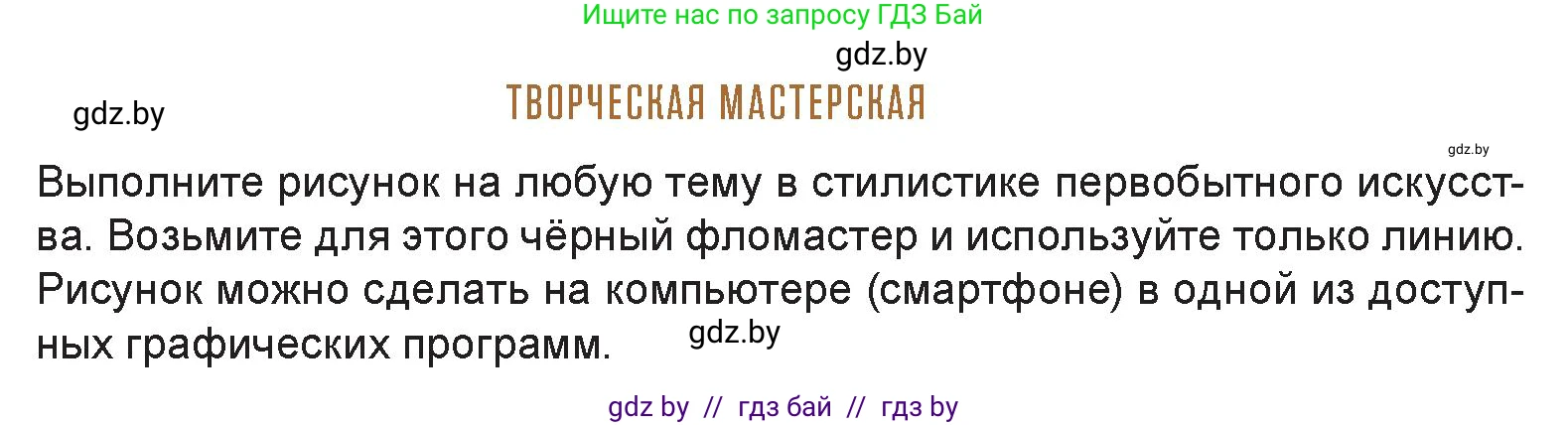 Ищите нас по запросу ГДЗ Бай

gdz.by

gdz.by

ТВОРЧЕСКАЯ МАСТЕРСКАЯ

gdz.by

Выполните рисунок на любую тему в стилистике первобытного искусства. Возьмите для этого чёрный фломастер и используйте только линию. Рисунок можно сделать на компьютере (смартфоне) в одной из доступных графических программ.

gdz.by

gdz by // гдз бай // гдз by